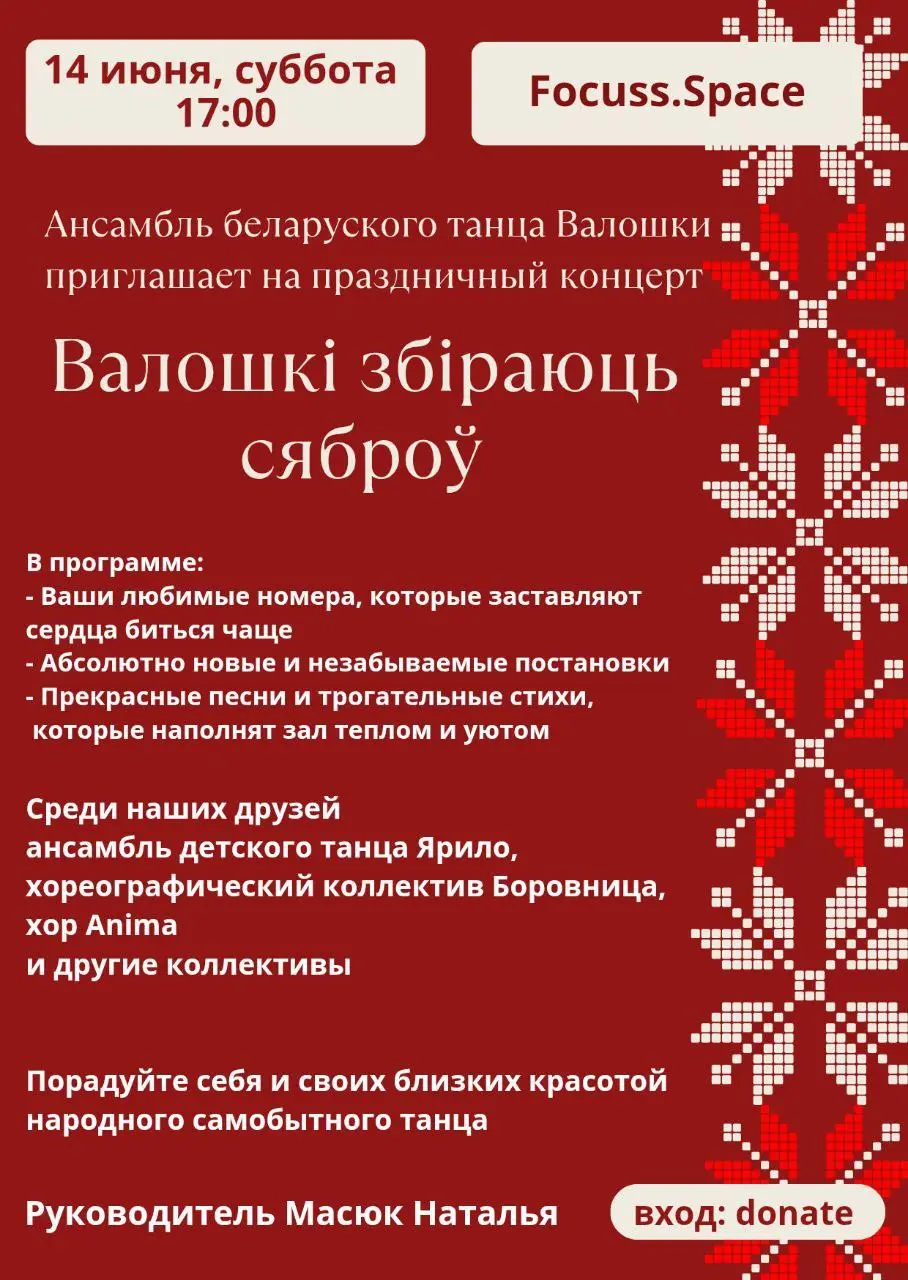 14 июня, суббота
17:00

Focuss.Space

Ансамбль беларуского танца Валошки приглашает на праздничный концерт

Валошкі збіраюць сяброў

В программе:
- Ваши любимые номера, которые заставляют сердца биться чаще
- Абсолютно новые и незабываемые постановки
- Прекрасные песни и трогательные стихи, которые наполнят зал теплом и уютом

Среди наших друзей
ансамбль детского танца Ярило,
хореографический коллектив Боровница,
хор Anima
и другие коллективы

Порадуйте себя и своих близких красотой народного самобытного танца

Руководитель Масюк Наталья

вход: donate